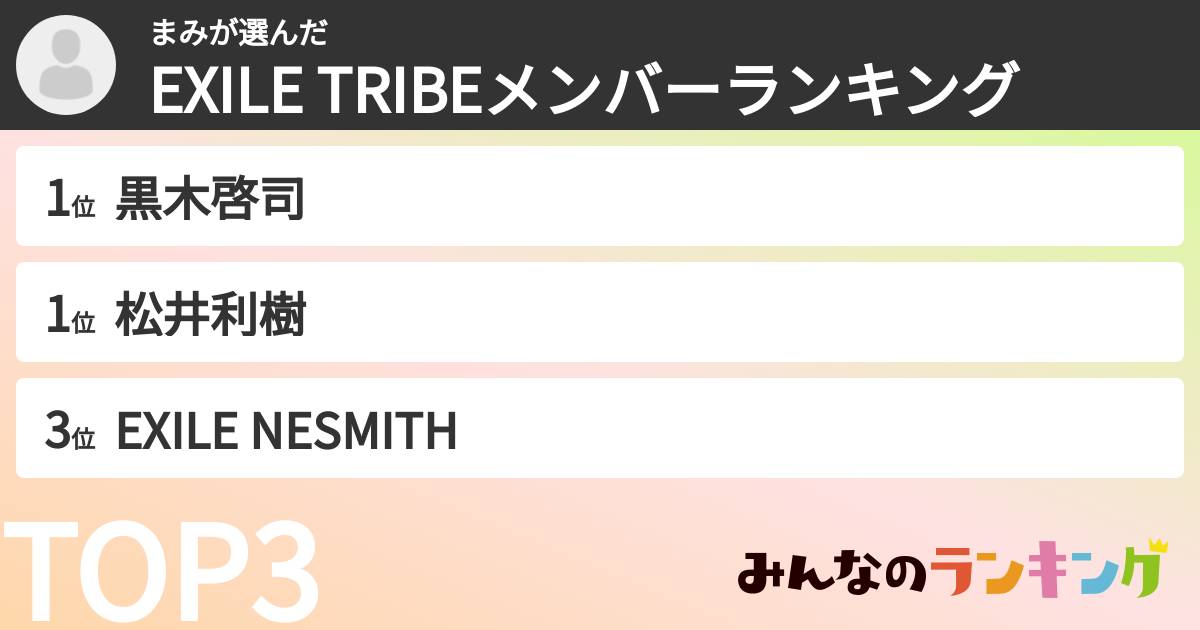 まみが選んだ
EXILE TRIBEメンバーランキング

1位 黒木啓司

1位 松井利樹

3位 EXILE NESMITH

TOP3

みんなのランキング